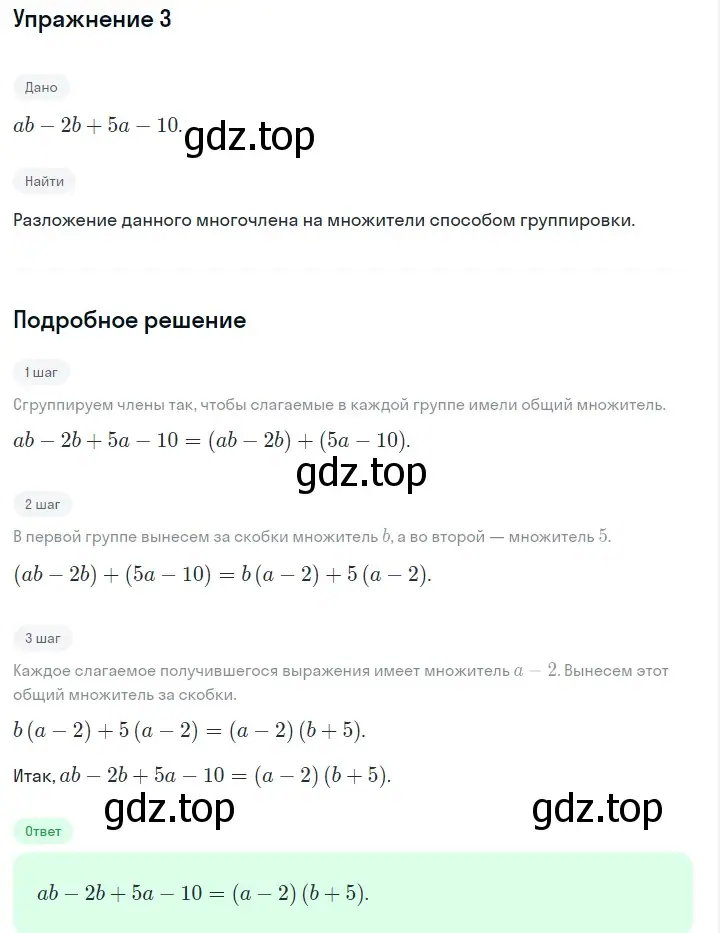 Упражнение 3

Дано

$ab - 2b + 5a - 10.$ gdz.top

Найти

Разложение данного многочлена на множители способом группировки.

Подробное решение

1 шаг

Сгруппируем члены так, чтобы слагаемые в каждой группе имели общий множитель.

$ab - 2b + 5a - 10 = (ab - 2b) + (5a - 10).$

gdz.top

2 шаг

В первой группе вынесем за скобки множитель $b$, а во второй — множитель $5$.

$(ab - 2b) + (5a - 10) = b(a - 2) + 5(a - 2).$

3 шаг

Каждое слагаемое получившегося выражения имеет множитель $a - 2$. Вынесем этот общий множитель за скобки.

$b(a - 2) + 5(a - 2) = (a - 2)(b + 5).$

Итак, $ab - 2b + 5a - 10 = (a - 2)(b + 5).$

gdz.top gdz.top

Ответ

$ab - 2b + 5a - 10 = (a - 2)(b + 5).$